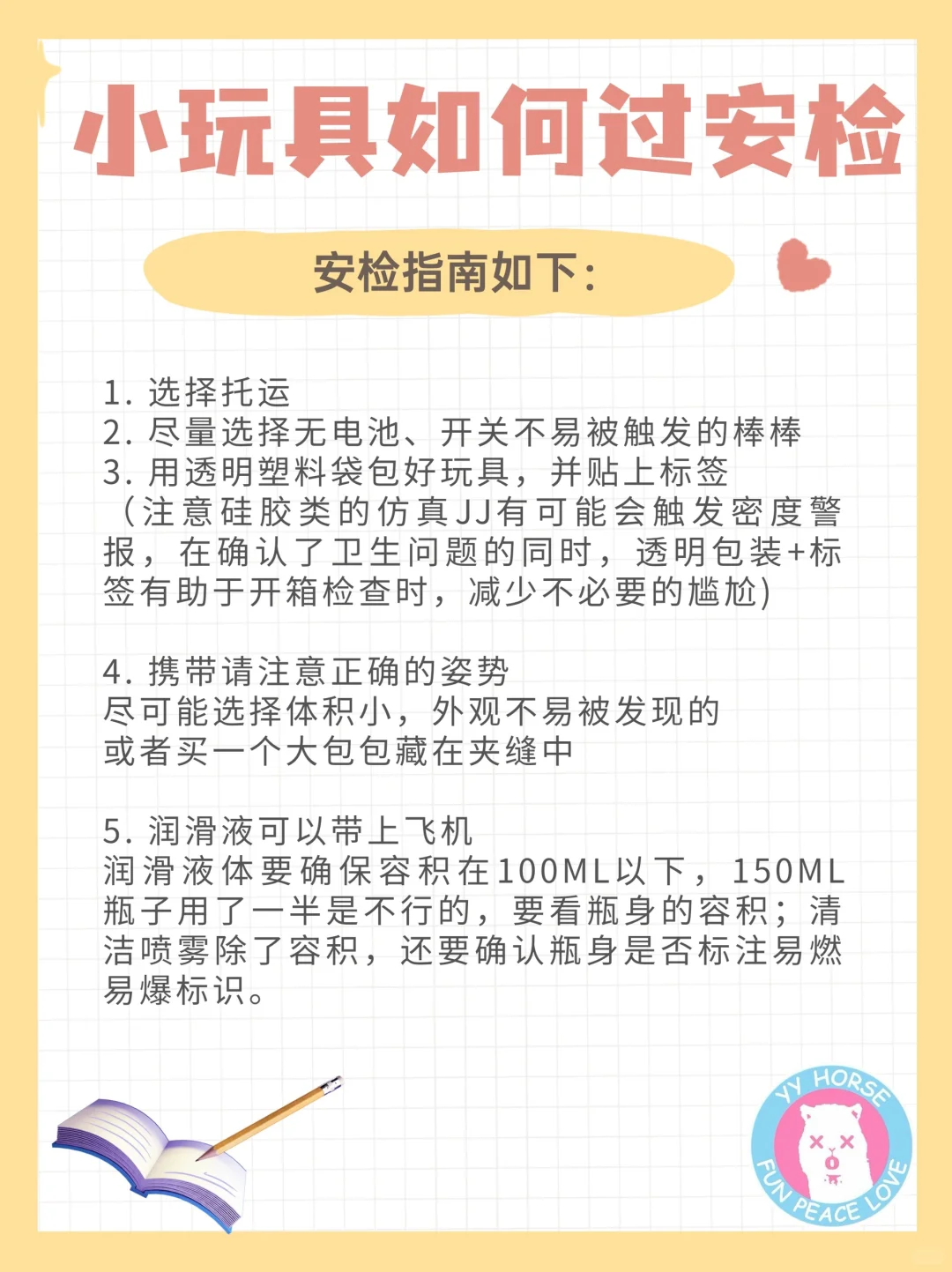 小玩具如何过安检

安检指南如下:

1. 选择托运
2. 尽量选择无电池、开关不易被触发的棒棒
3. 用透明塑料袋包好玩具，并贴上标签
（注意硅胶类的仿真JJ有可能会触发密度警报，在确认了卫生问题的同时，透明包装+标签有助于开箱检查时，减少不必要的尴尬)

4. 携带请注意正确的姿势
尽可能选择体积小，外观不易被发现的
或者买一个大包包藏在夹缝中

5. 润滑液可以带上飞机
润滑液体要确保容积在100ML以下，150ML瓶子用了一半是不行的，要看瓶身的容积；清洁喷雾除了容积，还要确认瓶身是否标注易燃易爆标识。

YY HORSE
FUN PEACE LOVE